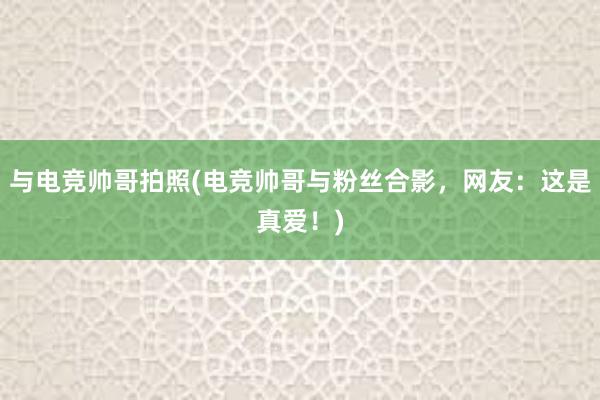 与电竞帅哥拍照(电竞帅哥与粉丝合影，网友：这是真爱！)